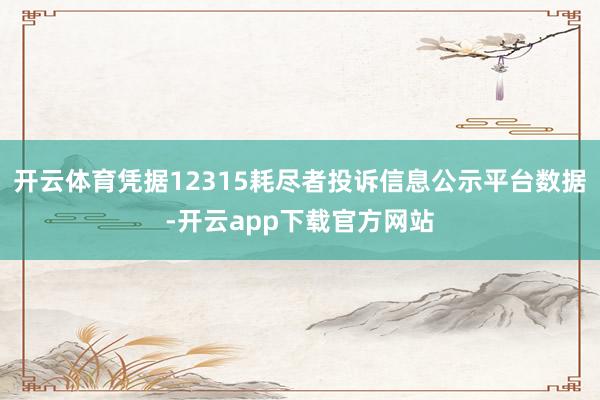 开云体育凭据12315耗尽者投诉信息公示平台数据-开云app下载官方网站